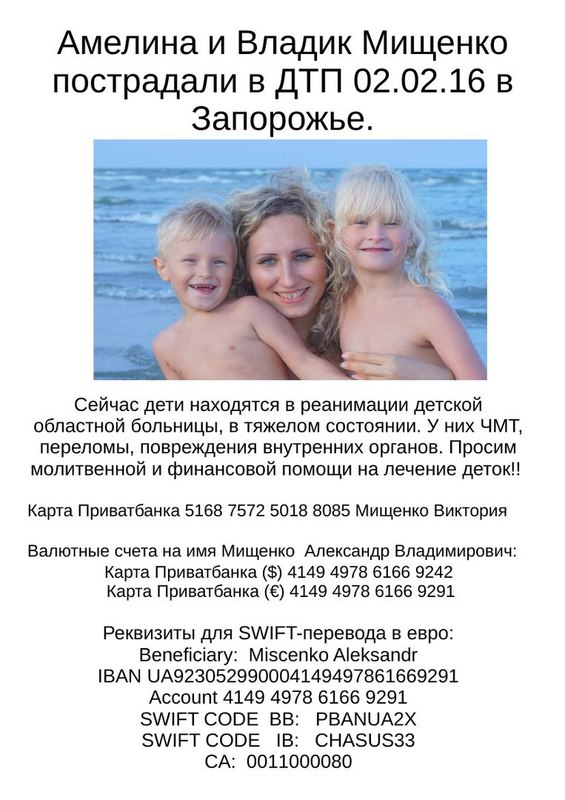 Амелина и Владик Мищенко пострадали в ДТП 02.02.16 в Запорожье.

Сейчас дети находятся в реанимации детской областной больницы, в тяжелом состоянии. У них ЧМТ, переломы, повреждения внутренних органов. Просим молитвенной и финансовой помощи на лечение деток!!

Карта Приватбанка 5168 7572 5018 8085 Мищенко Виктория

Валютные счета на имя Мищенко Александр Владимирович:
Карта Приватбанка ($) 4149 4978 6166 9242
Карта Приватбанка (€) 4149 4978 6166 9291

Реквизиты для SWIFT-перевода в евро:
Beneficiary: Miscenko Aleksandr
IBAN UA923052990004149497861669291
Account 4149 4978 6166 9291
SWIFT CODE BB: PBANUA2X
SWIFT CODE IB: CHASUS33
CA: 0011000080